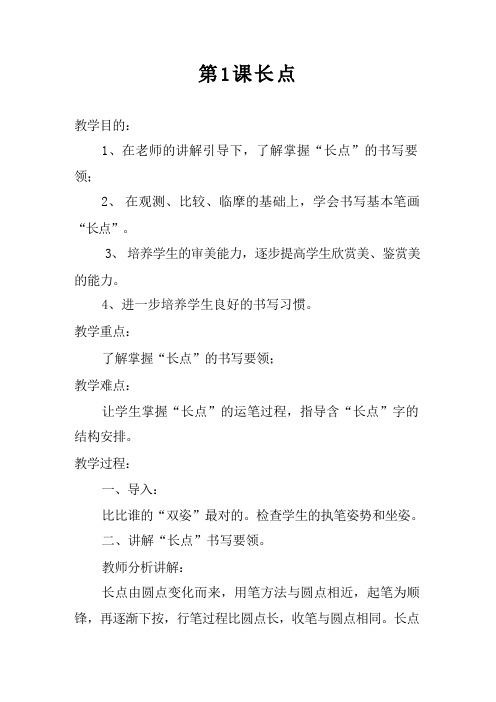 第1课长点

教学目的：

1、在老师的讲解引导下，了解掌握“长点”的书写要领；

2、 在观测、比较、临摩的基础上，学会书写基本笔画“长点”。

3、 培养学生的审美能力，逐步提高学生欣赏美、鉴赏美的能力。

4、进一步培养学生良好的书写习惯。

教学重点：

了解掌握“长点”的书写要领；

教学难点：

让学生掌握“长点”的运笔过程，指导含“长点”字的结构安排。

教学过程：

一、导入：

比比谁的“双姿”最对的。检查学生的执笔姿势和坐姿。

二、讲解“长点”书写要领。

教师分析讲解：

长点由圆点变化而来，用笔方法与圆点相近，起笔为顺锋，再逐渐下按，行笔过程比圆点长，收笔与圆点相同。长点